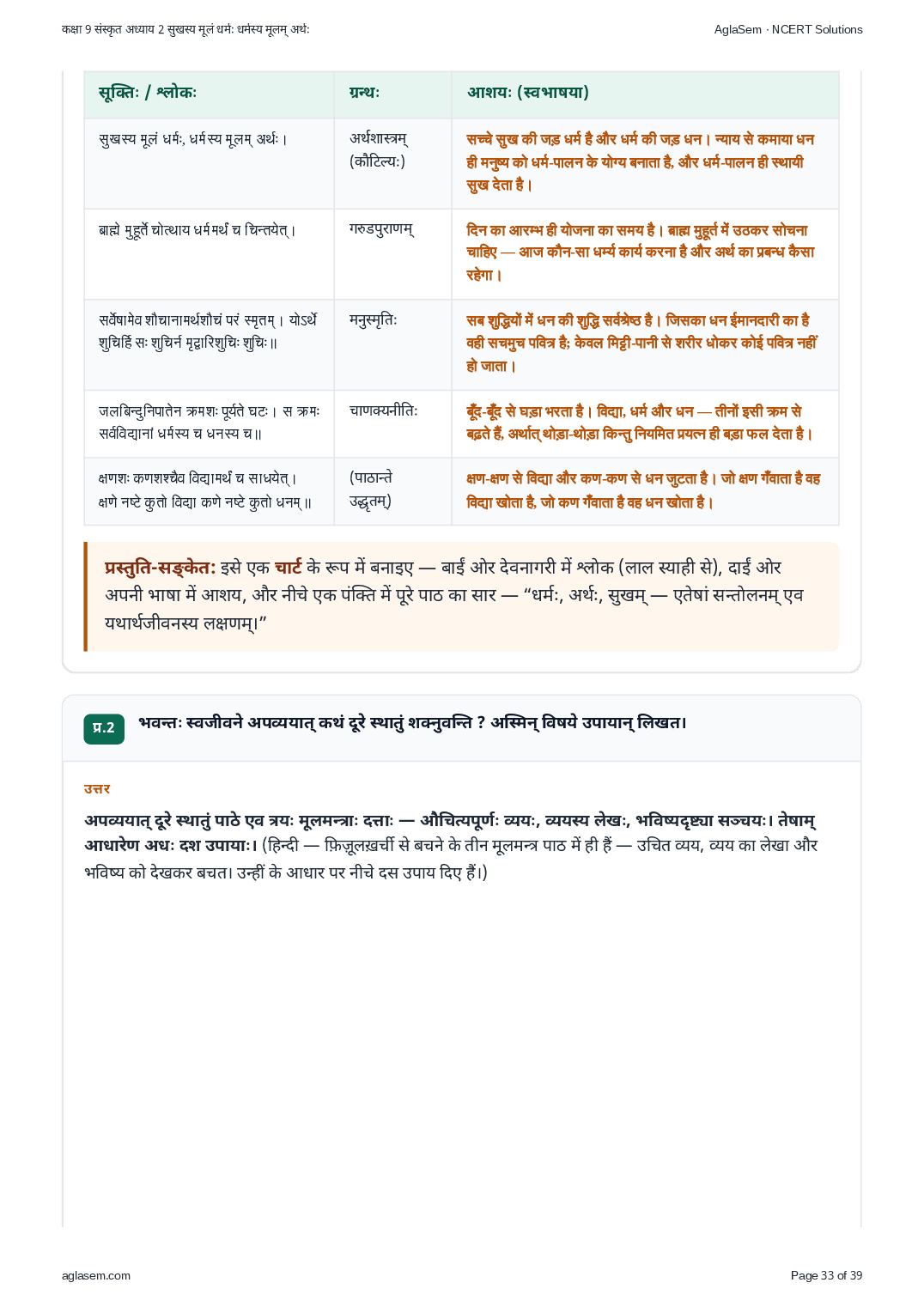 कक्षा 9 संस्कृत अध्याय 2 सुखस्य मूलं धर्मः धर्मस्य मूलम् अर्थः

AglaSem · NCERT Solutions

| सूक्तिः / श्लोकः | ग्रन्थः | आशयः (स्वभाषया) |
|---|---|---|
| सुखस्य मूलं धर्मः, धर्मस्य मूलम् अर्थः। | अर्थशास्त्रम् (कौटिल्यः) | सच्चे सुख की जड़ धर्म है और धर्म की जड़ धन। न्याय से कमाया धन ही मनुष्य को धर्म-पालन के योग्य बनाता है, और धर्म-पालन ही स्थायी सुख देता है। |
| ब्राह्मे मुहूर्ते चोत्थाय धर्ममर्थं च चिन्तयेत्। | गरुडपुराणम् | दिन का आरम्भ ही योजना का समय है। ब्राह्म मुहूर्त में उठकर सोचना चाहिए — आज कौन-सा धर्म्य कार्य करना है और अर्थ का प्रबन्ध कैसा रहेगा। |
| सर्वेषामेव शौचानामर्थशौचं परं स्मृतम्। योऽर्थे शुचिर्हि सः शुचिर्न मृद्वारिशुचिः शुचिः॥ | मनुस्मृतिः | सब शुद्धियों में धन की शुद्धि सर्वश्रेष्ठ है। जिसका धन ईमानदारी का है वही सचमुच पवित्र है; केवल मिट्टी-पानी से शरीर धोकर कोई पवित्र नहीं हो जाता। |
| जलबिन्दुनिपातेन क्रमशः पूर्यते घटः। स क्रमः सर्वविद्यानां धर्मस्य च धनस्य च॥ | चाणक्यनीतिः | बूँद-बूँद से घड़ा भरता है। विद्या, धर्म और धन — तीनों इसी क्रम से बढ़ते हैं, अर्थात् थोड़ा-थोड़ा किन्तु नियमित प्रयत्न ही बड़ा फल देता है। |
| क्षणशः कणशश्चैव विद्यामर्थं च साधयेत्। क्षणे नष्टे कुतो विद्या कणे नष्टे कुतो धनम्॥ | (पाठान्ते उद्धृतम्) | क्षण-क्षण से विद्या और कण-कण से धन जुटता है। जो क्षण गँवाता है वह विद्या खोता है, जो कण गँवाता है वह धन खोता है। |

प्रस्तुति-सङ्केत: इसे एक चार्ट के रूप में बनाइए — बाईं ओर देवनागरी में श्लोक (लाल स्याही से), दाईं ओर अपनी भाषा में आशय, और नीचे एक पंक्ति में पूरे पाठ का सार — "धर्मः, अर्थः, सुखम् — एतेषां सन्तोलनम् एव यथार्थजीवनस्य लक्षणम्।"

प्र.2 भवन्तः स्वजीवने अपव्ययात् कथं दूरे स्थातुं शक्नुवन्ति ? अस्मिन् विषये उपायान् लिखत।

उत्तर

अपव्ययात् दूरे स्थातुं पाठे एव त्रयः मूलमन्त्राः दत्ताः — औचित्यपूर्णः व्ययः, व्ययस्य लेखः, भविष्यदृष्ट्या सञ्चयः। तेषाम् आधारेण अधः दश उपायाः। (हिन्दी — फ़िज़ूलख़र्ची से बचने के तीन मूलमन्त्र पाठ में ही हैं — उचित व्यय, व्यय का लेखा और भविष्य को देखकर बचत। उन्हीं के आधार पर नीचे दस उपाय दिए हैं।)

aglasem.com

Page 33 of 39